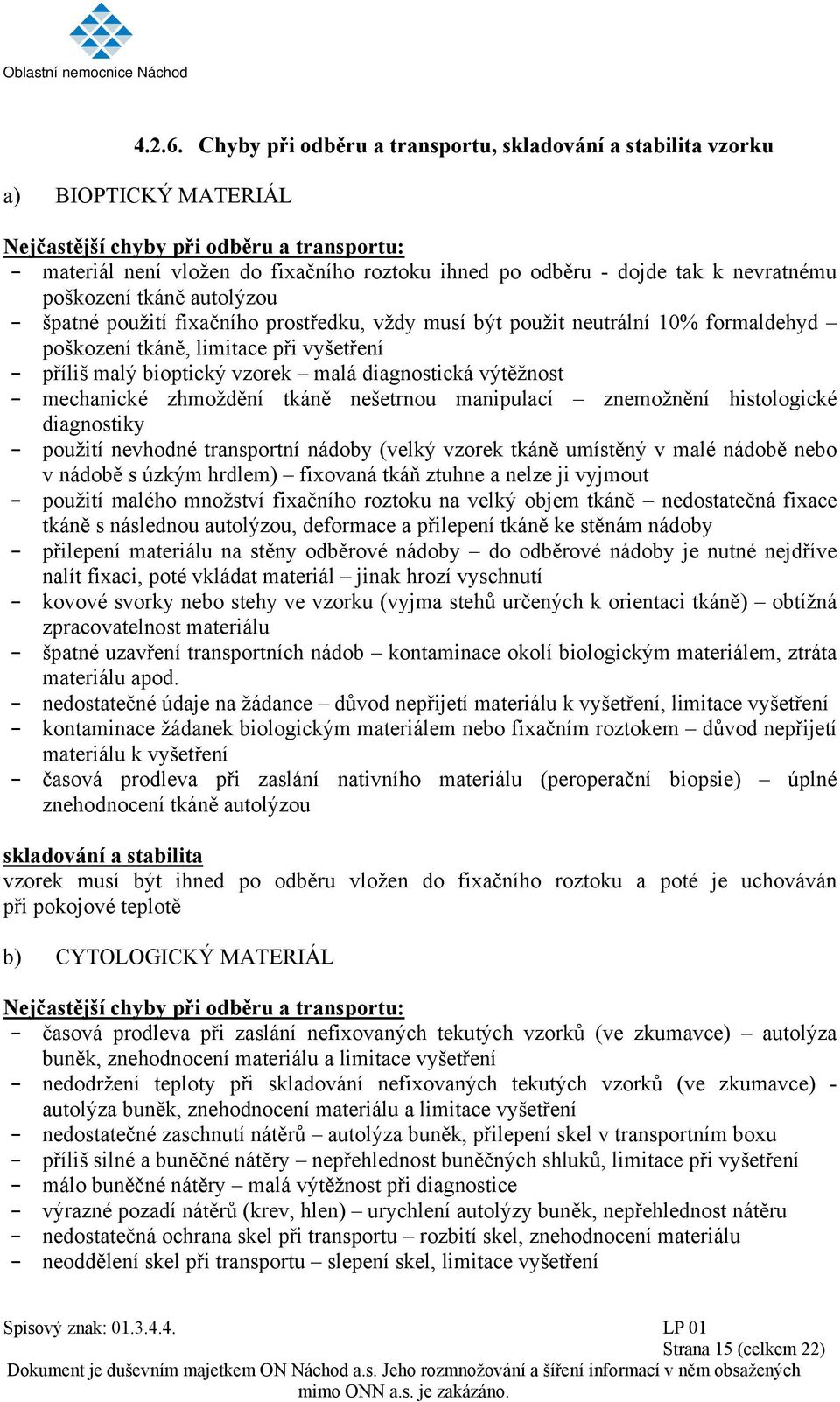 Oblastní nemocnice Náchod

4.2.6. Chyby při odběru a transportu, skladování a stabilita vzorku

a) BIOPTICKÝ MATERIÁL

Nejčastější chyby při odběru a transportu:
- materiál není vložen do fixačního roztoku ihned po odběru - dojde tak k nevratnému poškození tkáně autolýzou
- špatné použití fixačního prostředku, vždy musí být použit neutrální 10% formaldehyd – poškození tkáně, limitace při vyšetření
- příliš malý bioptický vzorek – malá diagnostická výtěžnost
- mechanické zhmoždění tkáně nešetrnou manipulací – znemožnění histologické diagnostiky
- použití nevhodné transportní nádoby (velký vzorek tkáně umístěný v malé nádobě nebo v nádobě s úzkým hrdlem) – fixovaná tkáň ztuhne a nelze ji vyjmout
- použití malého množství fixačního roztoku na velký objem tkáně – nedostatečná fixace tkáně s následnou autolýzou, deformace a přilepení tkáně ke stěnám nádoby
- přilepení materiálu na stěny odběrové nádoby – do odběrové nádoby je nutné nejdříve nalít fixaci, poté vkládat materiál – jinak hrozí vyschnutí
- kovové svorky nebo stehy ve vzorku (vyjma stehů určených k orientaci tkáně) – obtížná zpracovatelnost materiálu
- špatné uzavření transportních nádob – kontaminace okolí biologickým materiálem, ztráta materiálu apod.
- nedostatečné údaje na žádance – důvod nepřijetí materiálu k vyšetření, limitace vyšetření
- kontaminace žádanek biologickým materiálem nebo fixačním roztokem – důvod nepřijetí materiálu k vyšetření
- časová prodleva při zaslání nativního materiálu (peroperační biopsie) – úplné znehodnocení tkáně autolýzou

skladování a stabilita
vzorek musí být ihned po odběru vložen do fixačního roztoku a poté je uchováván při pokojové teplotě

b) CYTOLOGICKÝ MATERIÁL

Nejčastější chyby při odběru a transportu:
- časová prodleva při zaslání nefixovaných tekutých vzorků (ve zkumavce) – autolýza buněk, znehodnocení materiálu a limitace vyšetření
- nedodržení teploty při skladování nefixovaných tekutých vzorků (ve zkumavce) - autolýza buněk, znehodnocení materiálu a limitace vyšetření
- nedostatečné zaschnutí nátěrů – autolýza buněk, přilepení skel v transportním boxu
- příliš silné a buněčné nátěry – nepřehlednost buněčných shluků, limitace při vyšetření
- málo buněčné nátěry – malá výtěžnost při diagnostice
- výrazné pozadí nátěrů (krev, hlen) – urychlení autolýzy buněk, nepřehlednost nátěru
- nedostatečná ochrana skel při transportu – rozbití skel, znehodnocení materiálu
- neoddělení skel při transportu – slepení skel, limitace vyšetření

Spisový znak: 01.3.4.4. LP 01
Strana 15 (celkem 22)
Dokument je duševním majetkem ON Náchod a.s. Jeho rozmnožování a šíření informací v něm obsažených mimo ONN a.s. je zakázáno.